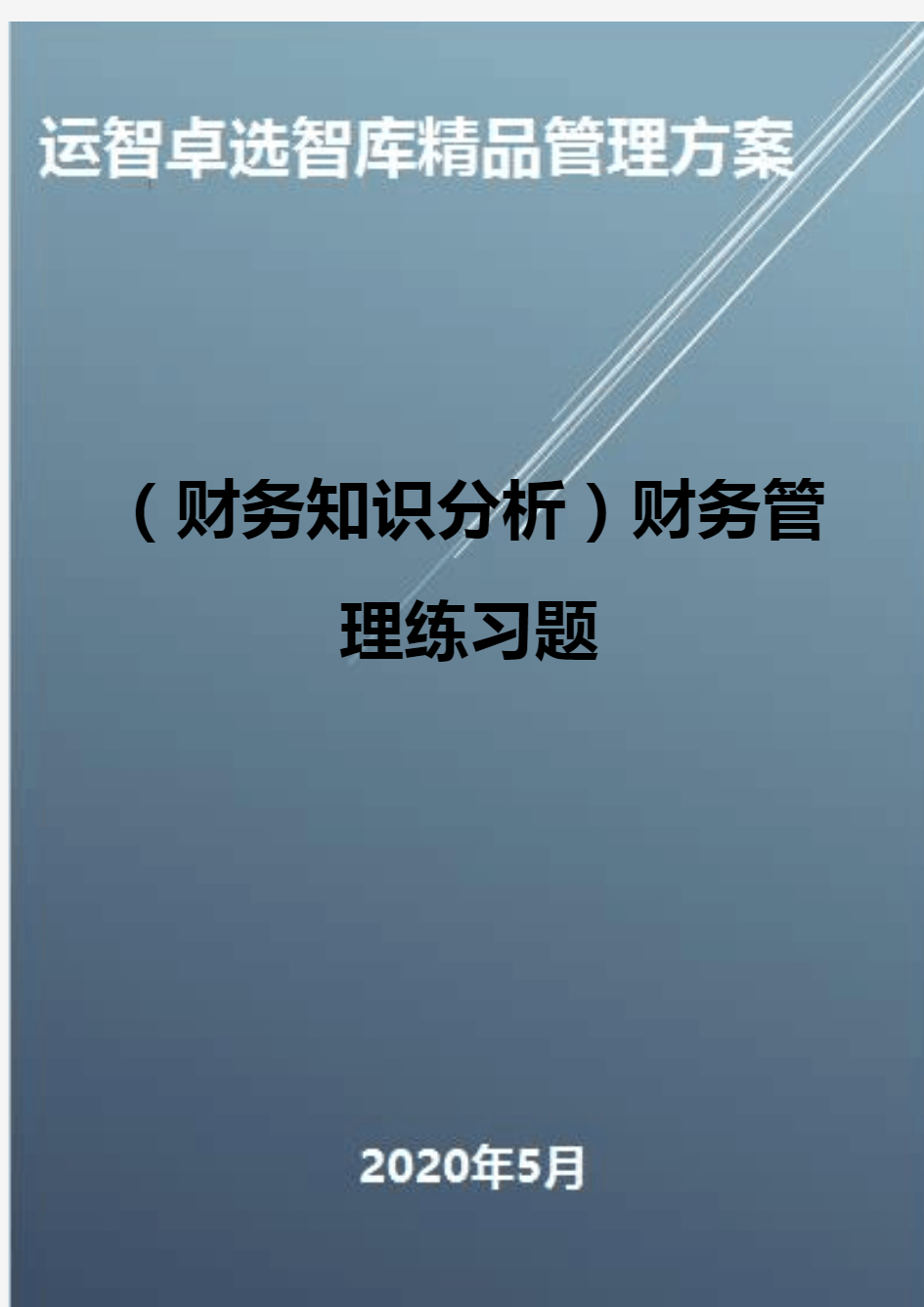 运智卓选智库精品管理方案

（财务知识分析）财务管理练习题

2020年5月